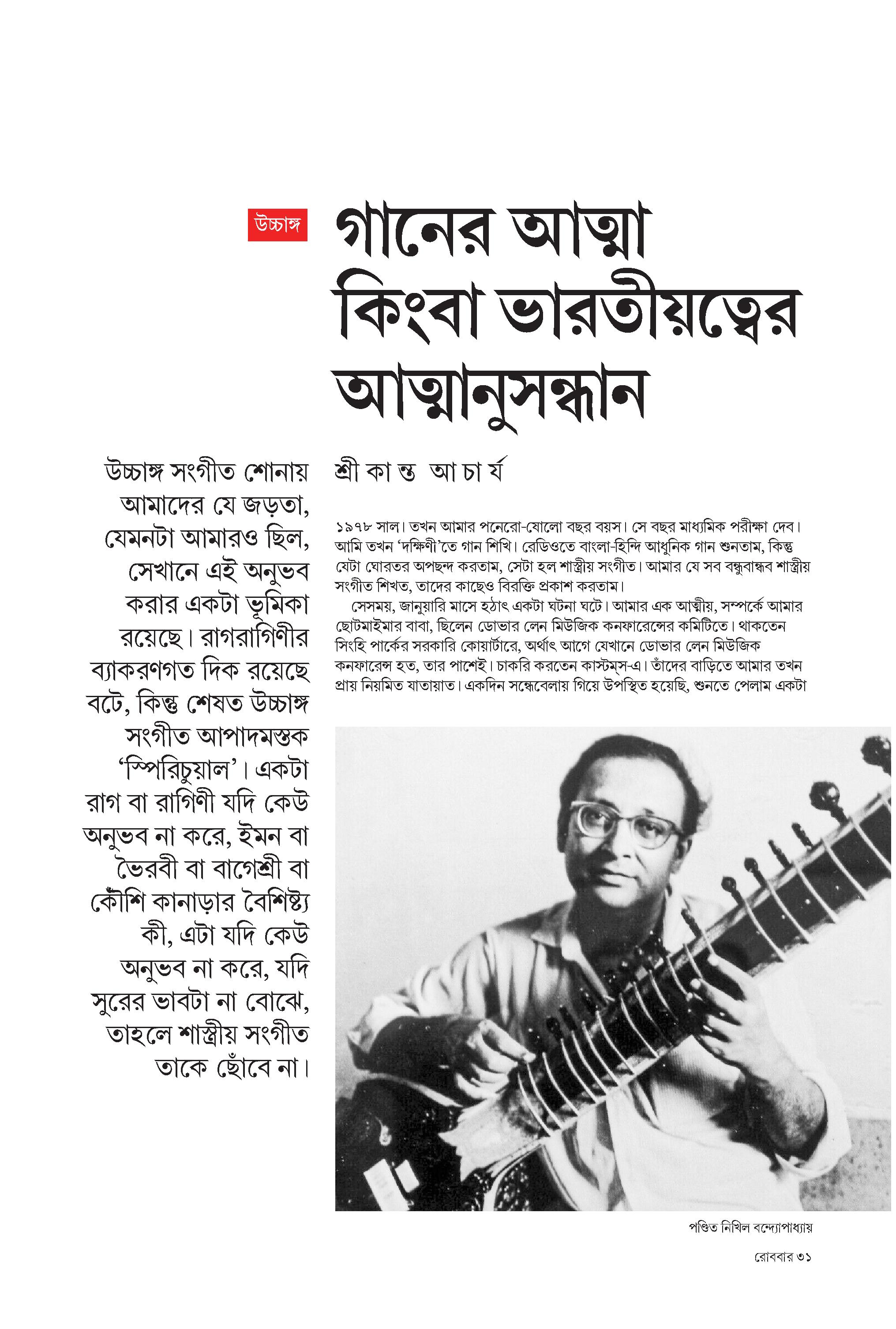 উচ্চাঙ্গ

গানের আত্মা কিংবা ভারতীয়ত্বের আত্মানুসন্ধান

উচ্চাঙ্গ সংগীত শোনায় আমাদের যে জড়তা, যেমনটা আমারও ছিল, সেখানে এই অনুভব করার একটা ভূমিকা রয়েছে। রাগরাগিণীর ব্যাকরণগত দিক রয়েছে বটে, কিন্তু শেষত উচ্চাঙ্গ সংগীত আপাদমস্তক 'স্পিরিচুয়াল'। একটা রাগ বা রাগিণী যদি কেউ অনুভব না করে, ইমন বা ভৈরবী বা বাগেশ্রী বা কৌশি কানাড়ার বৈশিষ্ট্য কী, এটা যদি কেউ অনুভব না করে, যদি সুরের ভাবটা না বোঝে, তাহলে শাস্ত্রীয় সংগীত তাকে ছোঁবে না।

শ্রী কা ন্ত আ চা র্য

১৯৭৮ সাল। তখন আমার পনেরো-ষোলো বছর বয়স। সে বছর মাধ্যমিক পরীক্ষা দেব। আমি তখন 'দক্ষিণী'তে গান শিখি। রেডিওতে বাংলা-হিন্দি আধুনিক গান শুনতাম, কিন্তু যেটা ঘোরতর অপছন্দ করতাম, সেটা হল শাস্ত্রীয় সংগীত। আমার যে সব বন্ধুবান্ধব শাস্ত্রীয় সংগীত শিখত, তাদের কাছেও বিরক্তি প্রকাশ করতাম।

সেসময়, জানুয়ারি মাসে হঠাৎ একটা ঘটনা ঘটে। আমার এক আত্মীয়, সম্পর্কে আমার ছোটমাইমার বাবা, ছিলেন ডোভার লেন মিউজিক কনফারেন্সের কমিটিতে। থাকতেন সিংহি পার্কের সরকারি কোয়ার্টারে, অর্থাৎ আগে যেখানে ডোভার লেন মিউজিক কনফারেন্স হত, তার পাশেই। চাকরি করতেন কাস্টম্‌স-এ। তাঁদের বাড়িতে আমার তখন প্রায় নিয়মিত যাতায়াত। একদিন সন্ধেবেলায় গিয়ে উপস্থিত হয়েছি, শুনতে পেলাম একটা

পণ্ডিত নিখিল বন্দ্যোপাধ্যায়

রোববার ৩১